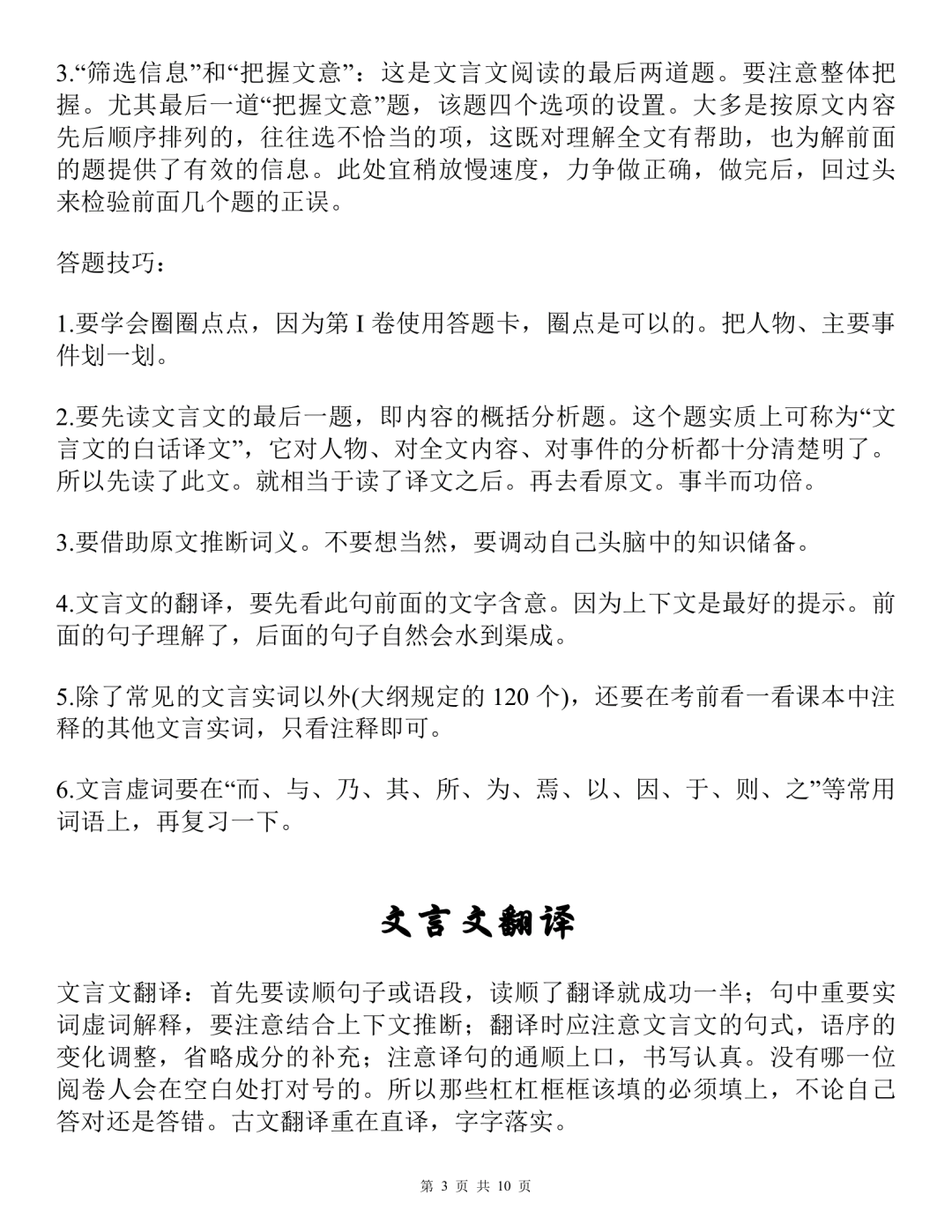 3.“筛选信息”和“把握文意”：这是文言文阅读的最后两道题。要注意整体把握。尤其最后一道“把握文意”题，该题四个选项的设置。大多是按原文内容先后顺序排列的，往往选不恰当的项，这既对理解全文有帮助，也为解前面的题提供了有效的信息。此处宜稍放慢速度，力争做正确，做完后，回过头来检验前面几个题的正误。

答题技巧：

1.要学会圈圈点点，因为第 I 卷使用答题卡，圈点是可以的。把人物、主要事件划一划。

2.要先读文言文的最后一题，即内容的概括分析题。这个题实质上可称为“文言文的白话译文”，它对人物、对全文内容、对事件的分析都十分清楚明了。所以先读了此文。就相当于读了译文之后。再去看原文。事半而功倍。

3.要借助原文推断词义。不要想当然，要调动自己头脑中的知识储备。

4.文言文的翻译，要先看此句前面的文字含意。因为上下文是最好的提示。前面的句子理解了，后面的句子自然会水到渠成。

5.除了常见的文言实词以外(大纲规定的 120 个)，还要在考前看一看课本中注释的其他文言实词，只看注释即可。

6.文言虚词要在“而、与、乃、其、所、为、焉、以、因、于、则、之”等常用词语上，再复习一下。

文言文翻译

文言文翻译：首先要读顺句子或语段，读顺了翻译就成功一半；句中重要实词虚词解释，要注意结合上下文推断；翻译时应注意文言文的句式，语序的变化调整，省略成分的补充；注意译句的通顺上口，书写认真。没有哪一位阅卷人会在空白处打对号的。所以那些杠杠框框该填的必须填上，不论自己答对还是答错。古文翻译重在直译，字字落实。

第 3 页 共 10 页